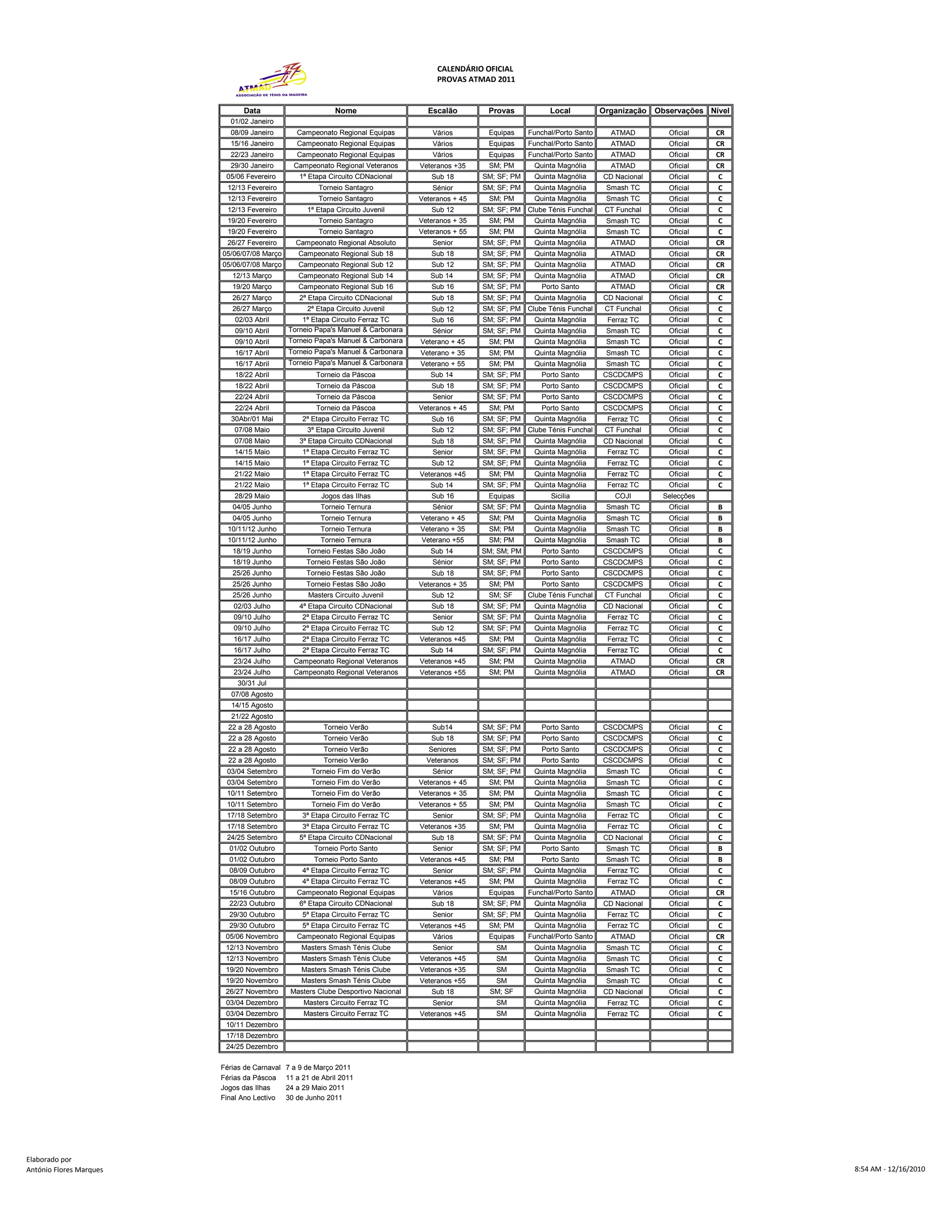 ATMAD
ASSOCIAÇÃO DE TÉNIS DA MADEIRA

CALENDÁRIO OFICIAL
PROVAS ATMAD 2011

| Data | Nome | Escalão | Provas | Local | Organização | Observações | Nível |
|---|---|---|---|---|---|---|---|
| 01/02 Janeiro | | | | | | | |
| 08/09 Janeiro | Campeonato Regional Equipas | Vários | Equipas | Funchal/Porto Santo | ATMAD | Oficial | CR |
| 15/16 Janeiro | Campeonato Regional Equipas | Vários | Equipas | Funchal/Porto Santo | ATMAD | Oficial | CR |
| 22/23 Janeiro | Campeonato Regional Equipas | Vários | Equipas | Funchal/Porto Santo | ATMAD | Oficial | CR |
| 29/30 Janeiro | Campeonato Regional Veteranos | Veteranos +35 | SM; PM | Quinta Magnólia | ATMAD | Oficial | CR |
| 05/06 Fevereiro | 1ª Etapa Circuito CDNacional | Sub 18 | SM; SF; PM | Quinta Magnólia | CD Nacional | Oficial | C |
| 12/13 Fevereiro | Torneio Santagro | Sénior | SM; SF; PM | Quinta Magnólia | Smash TC | Oficial | C |
| 12/13 Fevereiro | Torneio Santagro | Veteranos + 45 | SM; PM | Quinta Magnólia | Smash TC | Oficial | C |
| 12/13 Fevereiro | 1ª Etapa Circuito Juvenil | Sub 12 | SM; SF; PM | Clube Ténis Funchal | CT Funchal | Oficial | C |
| 19/20 Fevereiro | Torneio Santagro | Veteranos + 35 | SM; PM | Quinta Magnólia | Smash TC | Oficial | C |
| 19/20 Fevereiro | Torneio Santagro | Veteranos + 55 | SM; PM | Quinta Magnólia | Smash TC | Oficial | C |
| 26/27 Fevereiro | Campeonato Regional Absoluto | Senior | SM; SF; PM | Quinta Magnólia | ATMAD | Oficial | CR |
| 05/06/07/08 Março | Campeonato Regional Sub 18 | Sub 18 | SM; SF; PM | Quinta Magnólia | ATMAD | Oficial | CR |
| 05/06/07/08 Março | Campeonato Regional Sub 12 | Sub 12 | SM; SF; PM | Quinta Magnólia | ATMAD | Oficial | CR |
| 12/13 Março | Campeonato Regional Sub 14 | Sub 14 | SM; SF; PM | Quinta Magnólia | ATMAD | Oficial | CR |
| 19/20 Março | Campeonato Regional Sub 16 | Sub 16 | SM; SF; PM | Porto Santo | ATMAD | Oficial | CR |
| 26/27 Março | 2ª Etapa Circuito CDNacional | Sub 18 | SM; SF; PM | Quinta Magnólia | CD Nacional | Oficial | C |
| 26/27 Março | 2ª Etapa Circuito Juvenil | Sub 12 | SM; SF; PM | Clube Ténis Funchal | CT Funchal | Oficial | C |
| 02/03 Abril | 1ª Etapa Circuito Ferraz TC | Sub 16 | SM; SF; PM | Quinta Magnólia | Ferraz TC | Oficial | C |
| 09/10 Abril | Torneio Papa's Manuel & Carbonara | Sénior | SM; SF; PM | Quinta Magnólia | Smash TC | Oficial | C |
| 09/10 Abril | Torneio Papa's Manuel & Carbonara | Veterano + 45 | SM; PM | Quinta Magnólia | Smash TC | Oficial | C |
| 16/17 Abril | Torneio Papa's Manuel & Carbonara | Veterano + 35 | SM; PM | Quinta Magnólia | Smash TC | Oficial | C |
| 16/17 Abril | Torneio Papa's Manuel & Carbonara | Veterano + 55 | SM; PM | Quinta Magnólia | Smash TC | Oficial | C |
| 18/22 Abril | Torneio da Páscoa | Sub 14 | SM; SF; PM | Porto Santo | CSCDCMPS | Oficial | C |
| 18/22 Abril | Torneio da Páscoa | Sub 18 | SM; SF; PM | Porto Santo | CSCDCMPS | Oficial | C |
| 22/24 Abril | Torneio da Páscoa | Senior | SM; SF; PM | Porto Santo | CSCDCMPS | Oficial | C |
| 22/24 Abril | Torneio da Páscoa | Veteranos + 45 | SM; PM | Porto Santo | CSCDCMPS | Oficial | C |
| 30Abr/01 Mai | 2ª Etapa Circuito Ferraz TC | Sub 16 | SM; SF; PM | Quinta Magnólia | Ferraz TC | Oficial | C |
| 07/08 Maio | 3ª Etapa Circuito Juvenil | Sub 12 | SM; SF; PM | Clube Ténis Funchal | CT Funchal | Oficial | C |
| 07/08 Maio | 3ª Etapa Circuito CDNacional | Sub 18 | SM; SF; PM | Quinta Magnólia | CD Nacional | Oficial | C |
| 14/15 Maio | 1ª Etapa Circuito Ferraz TC | Senior | SM; SF; PM | Quinta Magnólia | Ferraz TC | Oficial | C |
| 14/15 Maio | 1ª Etapa Circuito Ferraz TC | Sub 12 | SM; SF; PM | Quinta Magnólia | Ferraz TC | Oficial | C |
| 21/22 Maio | 1ª Etapa Circuito Ferraz TC | Veteranos +45 | SM; PM | Quinta Magnólia | Ferraz TC | Oficial | C |
| 21/22 Maio | 1ª Etapa Circuito Ferraz TC | Sub 14 | SM; SF; PM | Quinta Magnólia | Ferraz TC | Oficial | C |
| 28/29 Maio | Jogos das Ilhas | Sub 16 | Equipas | Sicilia | COJI | Selecções | |
| 04/05 Junho | Torneio Ternura | Sénior | SM; SF; PM | Quinta Magnólia | Smash TC | Oficial | B |
| 04/05 Junho | Torneio Ternura | Veterano + 45 | SM; PM | Quinta Magnólia | Smash TC | Oficial | B |
| 10/11/12 Junho | Torneio Ternura | Veterano + 35 | SM; PM | Quinta Magnólia | Smash TC | Oficial | B |
| 10/11/12 Junho | Torneio Ternura | Veterano +55 | SM; PM | Quinta Magnólia | Smash TC | Oficial | B |
| 18/19 Junho | Torneio Festas São João | Sub 14 | SM; SM; PM | Porto Santo | CSCDCMPS | Oficial | C |
| 18/19 Junho | Torneio Festas São João | Sénior | SM; SF; PM | Porto Santo | CSCDCMPS | Oficial | C |
| 25/26 Junho | Torneio Festas São João | Sub 18 | SM; SF; PM | Porto Santo | CSCDCMPS | Oficial | C |
| 25/26 Junho | Torneio Festas São João | Veteranos + 35 | SM; PM | Porto Santo | CSCDCMPS | Oficial | C |
| 25/26 Junho | Masters Circuito Juvenil | Sub 12 | SM; SF | Clube Ténis Funchal | CT Funchal | Oficial | C |
| 02/03 Julho | 4ª Etapa Circuito CDNacional | Sub 18 | SM; SF; PM | Quinta Magnólia | CD Nacional | Oficial | C |
| 09/10 Julho | 2ª Etapa Circuito Ferraz TC | Senior | SM; SF; PM | Quinta Magnólia | Ferraz TC | Oficial | C |
| 09/10 Julho | 2ª Etapa Circuito Ferraz TC | Sub 12 | SM; SF; PM | Quinta Magnólia | Ferraz TC | Oficial | C |
| 16/17 Julho | 2ª Etapa Circuito Ferraz TC | Veteranos +45 | SM; PM | Quinta Magnólia | Ferraz TC | Oficial | C |
| 16/17 Julho | 2ª Etapa Circuito Ferraz TC | Sub 14 | SM; SF; PM | Quinta Magnólia | Ferraz TC | Oficial | C |
| 23/24 Julho | Campeonato Regional Veteranos | Veteranos +45 | SM; PM | Quinta Magnólia | ATMAD | Oficial | CR |
| 23/24 Julho | Campeonato Regional Veteranos | Veteranos +55 | SM; PM | Quinta Magnólia | ATMAD | Oficial | CR |
| 30/31 Jul | | | | | | | |
| 07/08 Agosto | | | | | | | |
| 14/15 Agosto | | | | | | | |
| 21/22 Agosto | | | | | | | |
| 22 a 28 Agosto | Torneio Verão | Sub14 | SM; SF; PM | Porto Santo | CSCDCMPS | Oficial | C |
| 22 a 28 Agosto | Torneio Verão | Sub 18 | SM; SF; PM | Porto Santo | CSCDCMPS | Oficial | C |
| 22 a 28 Agosto | Torneio Verão | Seniores | SM; SF; PM | Porto Santo | CSCDCMPS | Oficial | C |
| 22 a 28 Agosto | Torneio Verão | Veteranos | SM; SF; PM | Porto Santo | CSCDCMPS | Oficial | C |
| 03/04 Setembro | Torneio Fim do Verão | Sénior | SM; SF; PM | Quinta Magnólia | Smash TC | Oficial | C |
| 03/04 Setembro | Torneio Fim do Verão | Veteranos + 45 | SM; PM | Quinta Magnólia | Smash TC | Oficial | C |
| 10/11 Setembro | Torneio Fim do Verão | Veteranos + 35 | SM; PM | Quinta Magnólia | Smash TC | Oficial | C |
| 10/11 Setembro | Torneio Fim do Verão | Veteranos + 55 | SM; PM | Quinta Magnólia | Smash TC | Oficial | C |
| 17/18 Setembro | 3ª Etapa Circuito Ferraz TC | Senior | SM; SF; PM | Quinta Magnólia | Ferraz TC | Oficial | C |
| 17/18 Setembro | 3ª Etapa Circuito Ferraz TC | Veteranos +35 | SM; PM | Quinta Magnólia | Ferraz TC | Oficial | C |
| 24/25 Setembro | 5ª Etapa Circuito CDNacional | Sub 18 | SM; SF; PM | Quinta Magnólia | CD Nacional | Oficial | C |
| 01/02 Outubro | Torneio Porto Santo | Senior | SM; SF; PM | Porto Santo | Smash TC | Oficial | B |
| 01/02 Outubro | Torneio Porto Santo | Veteranos +45 | SM; PM | Porto Santo | Smash TC | Oficial | B |
| 08/09 Outubro | 4ª Etapa Circuito Ferraz TC | Senior | SM; SF; PM | Quinta Magnólia | Ferraz TC | Oficial | C |
| 08/09 Outubro | 4ª Etapa Circuito Ferraz TC | Veteranos +45 | SM; PM | Quinta Magnólia | Ferraz TC | Oficial | C |
| 15/16 Outubro | Campeonato Regional Equipas | Vários | Equipas | Funchal/Porto Santo | ATMAD | Oficial | CR |
| 22/23 Outubro | 6ª Etapa Circuito CDNacional | Sub 18 | SM; SF; PM | Quinta Magnólia | CD Nacional | Oficial | C |
| 29/30 Outubro | 5ª Etapa Circuito Ferraz TC | Senior | SM; SF; PM | Quinta Magnólia | Ferraz TC | Oficial | C |
| 29/30 Outubro | 5ª Etapa Circuito Ferraz TC | Veteranos +45 | SM; PM | Quinta Magnólia | Ferraz TC | Oficial | C |
| 05/06 Novembro | Campeonato Regional Equipas | Vários | Equipas | Funchal/Porto Santo | ATMAD | Oficial | CR |
| 12/13 Novembro | Masters Smash Ténis Clube | Senior | SM | Quinta Magnólia | Smash TC | Oficial | C |
| 12/13 Novembro | Masters Smash Ténis Clube | Veteranos +45 | SM | Quinta Magnólia | Smash TC | Oficial | C |
| 19/20 Novembro | Masters Smash Ténis Clube | Veteranos +35 | SM | Quinta Magnólia | Smash TC | Oficial | C |
| 19/20 Novembro | Masters Smash Ténis Clube | Veteranos +55 | SM | Quinta Magnólia | Smash TC | Oficial | C |
| 26/27 Novembro | Masters Clube Desportivo Nacional | Sub 18 | SM; SF | Quinta Magnólia | CD Nacional | Oficial | C |
| 03/04 Dezembro | Masters Circuito Ferraz TC | Senior | SM | Quinta Magnólia | Ferraz TC | Oficial | C |
| 03/04 Dezembro | Masters Circuito Ferraz TC | Veteranos +45 | SM | Quinta Magnólia | Ferraz TC | Oficial | C |
| 10/11 Dezembro | | | | | | | |
| 17/18 Dezembro | | | | | | | |
| 24/25 Dezembro | | | | | | | |

Férias de Carnaval 7 a 9 de Março 2011
Férias da Páscoa 11 a 21 de Abril 2011
Jogos das Ilhas 24 a 29 Maio 2011
Final Ano Lectivo 30 de Junho 2011

Elaborado por
António Flores Marques

8:54 AM - 12/16/2010